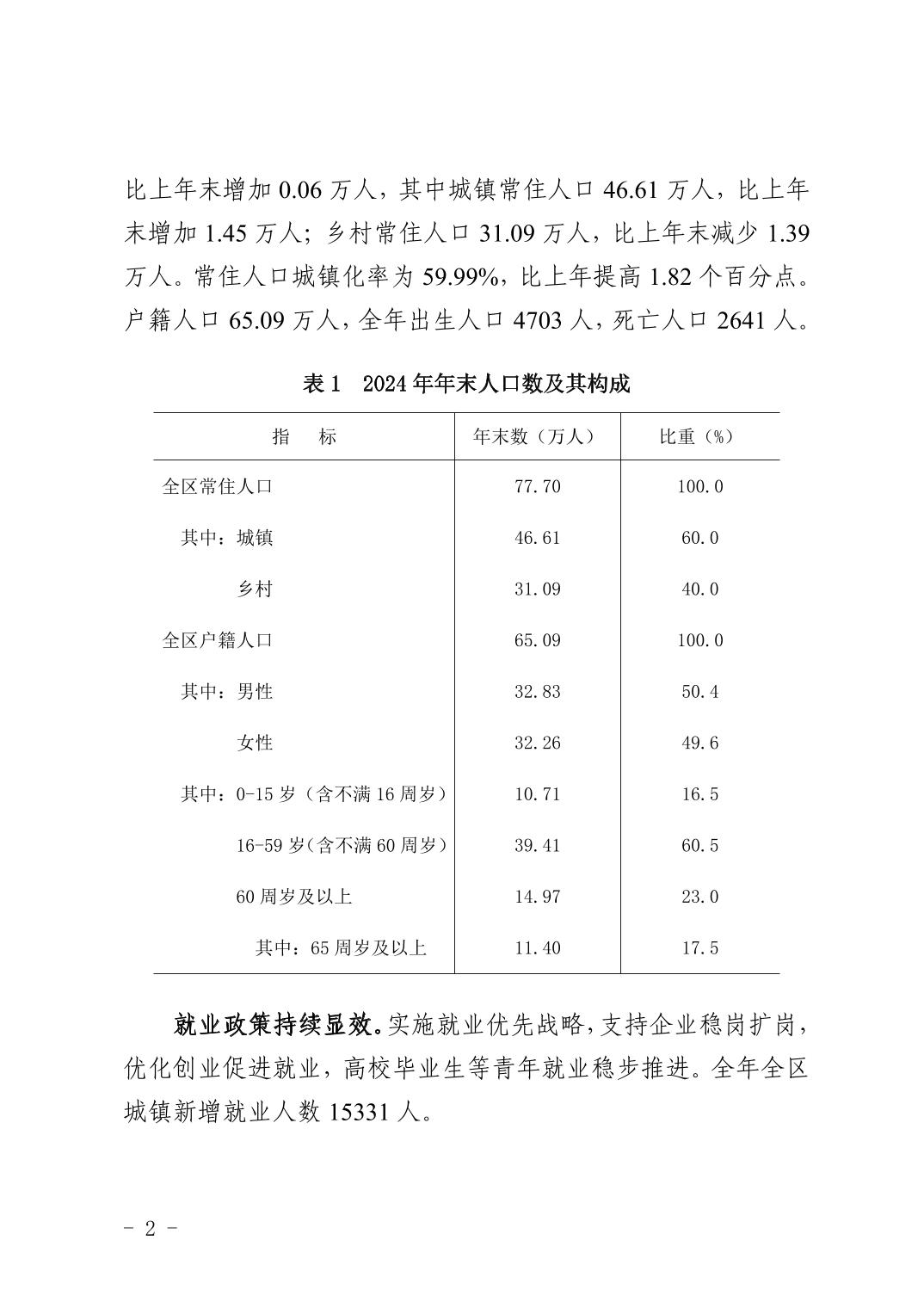 比上年末增加 0.06 万人，其中城镇常住人口 46.61 万人，比上年末增加 1.45 万人；乡村常住人口 31.09 万人，比上年末减少 1.39 万人。常住人口城镇化率为 59.99%，比上年提高 1.82 个百分点。户籍人口 65.09 万人，全年出生人口 4703 人，死亡人口 2641 人。

表 1　2024 年年末人口数及其构成

| 指　标 | 年末数（万人） | 比重（%） |
|---|---|---|
| 全区常住人口 | 77.70 | 100.0 |
| 其中：城镇 | 46.61 | 60.0 |
| 乡村 | 31.09 | 40.0 |
| 全区户籍人口 | 65.09 | 100.0 |
| 其中：男性 | 32.83 | 50.4 |
| 女性 | 32.26 | 49.6 |
| 其中：0-15 岁（含不满 16 周岁） | 10.71 | 16.5 |
| 16-59 岁（含不满 60 周岁） | 39.41 | 60.5 |
| 60 周岁及以上 | 14.97 | 23.0 |
| 其中：65 周岁及以上 | 11.40 | 17.5 |

就业政策持续显效。实施就业优先战略，支持企业稳岗扩岗，优化创业促进就业，高校毕业生等青年就业稳步推进。全年全区城镇新增就业人数 15331 人。

- 2 -